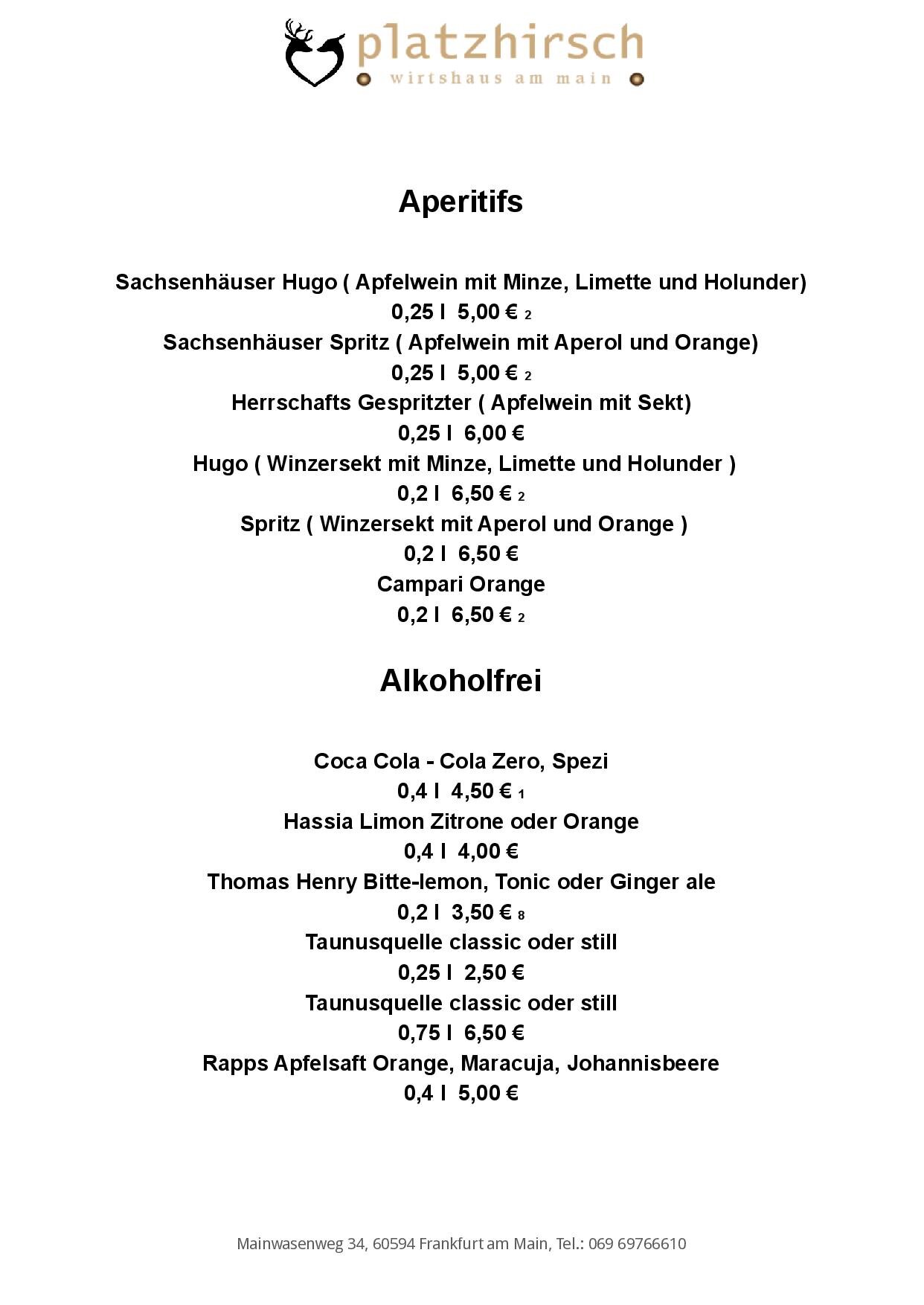 platzhirsch
wirtshaus am main

Aperitifs

Sachsenhäuser Hugo ( Apfelwein mit Minze, Limette und Holunder)
0,25 l 5,00 € 2
Sachsenhäuser Spritz ( Apfelwein mit Aperol und Orange)
0,25 l 5,00 € 2
Herrschafts Gespritzter ( Apfelwein mit Sekt)
0,25 l 6,00 €
Hugo ( Winzersekt mit Minze, Limette und Holunder )
0,2 l 6,50 € 2
Spritz ( Winzersekt mit Aperol und Orange )
0,2 l 6,50 €
Campari Orange
0,2 l 6,50 € 2

Alkoholfrei

Coca Cola - Cola Zero, Spezi
0,4 l 4,50 € 1
Hassia Limon Zitrone oder Orange
0,4 l 4,00 €
Thomas Henry Bitte-lemon, Tonic oder Ginger ale
0,2 l 3,50 € 8
Taunusquelle classic oder still
0,25 l 2,50 €
Taunusquelle classic oder still
0,75 l 6,50 €
Rapps Apfelsaft Orange, Maracuja, Johannisbeere
0,4 l 5,00 €

Mainwasenweg 34, 60594 Frankfurt am Main, Tel.: 069 69766610